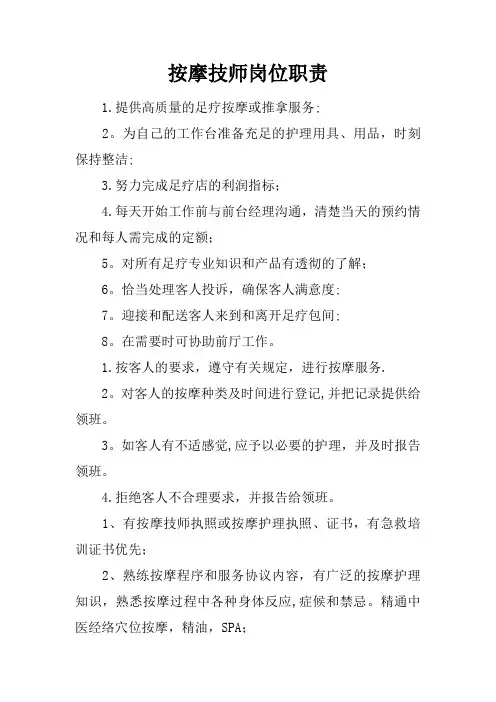 按摩技师岗位职责

1.提供高质量的足疗按摩或推拿服务;

2。为自己的工作台准备充足的护理用具、用品，时刻保持整洁;

3.努力完成足疗店的利润指标;

4.每天开始工作前与前台经理沟通，清楚当天的预约情况和每人需完成的定额;

5。对所有足疗专业知识和产品有透彻的了解;

6。恰当处理客人投诉，确保客人满意度;

7。迎接和配送客人来到和离开足疗包间;

8。在需要时可协助前厅工作。

1.按客人的要求，遵守有关规定，进行按摩服务.

2。对客人的按摩种类及时间进行登记,并把记录提供给领班。

3。如客人有不适感觉,应予以必要的护理，并及时报告领班。

4.拒绝客人不合理要求，并报告给领班。

1、有按摩技师执照或按摩护理执照、证书，有急救培训证书优先;

2、熟练按摩程序和服务协议内容，有广泛的按摩护理知识，熟悉按摩过程中各种身体反应,症候和禁忌。精通中医经络穴位按摩，精油，SPA;